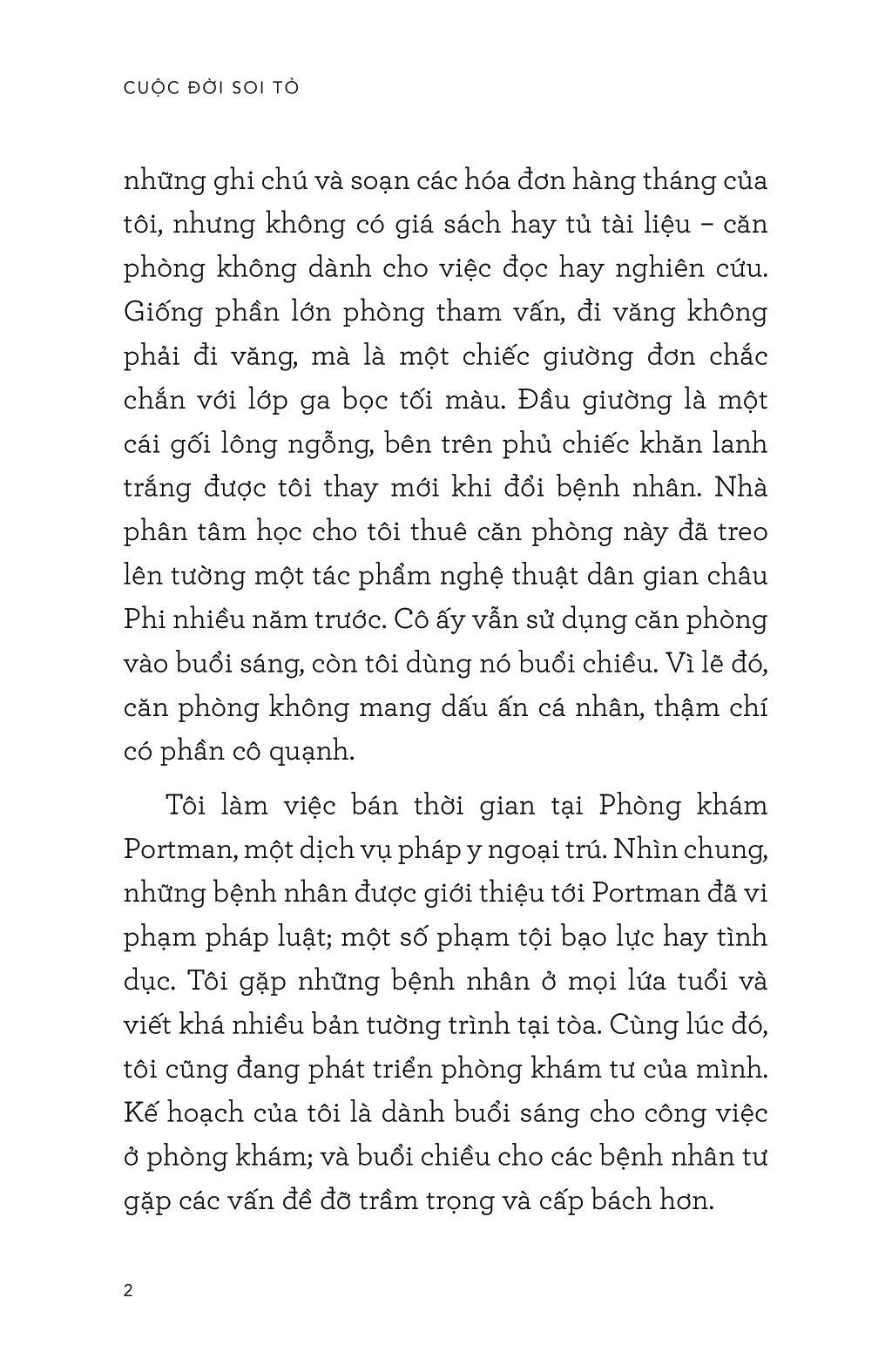 CUỘC ĐỜI SOI TỎ

những ghi chú và soạn các hóa đơn hàng tháng của tôi, nhưng không có giá sách hay tủ tài liệu – căn phòng không dành cho việc đọc hay nghiên cứu. Giống phần lớn phòng tham vấn, đi văng không phải đi văng, mà là một chiếc giường đơn chắc chắn với lớp ga bọc tối màu. Đầu giường là một cái gối lông ngỗng, bên trên phủ chiếc khăn lanh trắng được tôi thay mới khi đổi bệnh nhân. Nhà phân tâm học cho tôi thuê căn phòng này đã treo lên tường một tác phẩm nghệ thuật dân gian châu Phi nhiều năm trước. Cô ấy vẫn sử dụng căn phòng vào buổi sáng, còn tôi dùng nó buổi chiều. Vì lẽ đó, căn phòng không mang dấu ấn cá nhân, thậm chí có phần cô quạnh.

Tôi làm việc bán thời gian tại Phòng khám Portman, một dịch vụ pháp y ngoại trú. Nhìn chung, những bệnh nhân được giới thiệu tới Portman đã vi phạm pháp luật; một số phạm tội bạo lực hay tình dục. Tôi gặp những bệnh nhân ở mọi lứa tuổi và viết khá nhiều bản tường trình tại tòa. Cùng lúc đó, tôi cũng đang phát triển phòng khám tư của mình. Kế hoạch của tôi là dành buổi sáng cho công việc ở phòng khám; và buổi chiều cho các bệnh nhân tư gặp các vấn đề đỡ trầm trọng và cấp bách hơn.

2